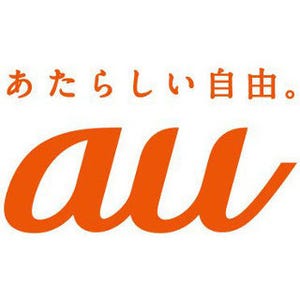 あたらしい自由。

au